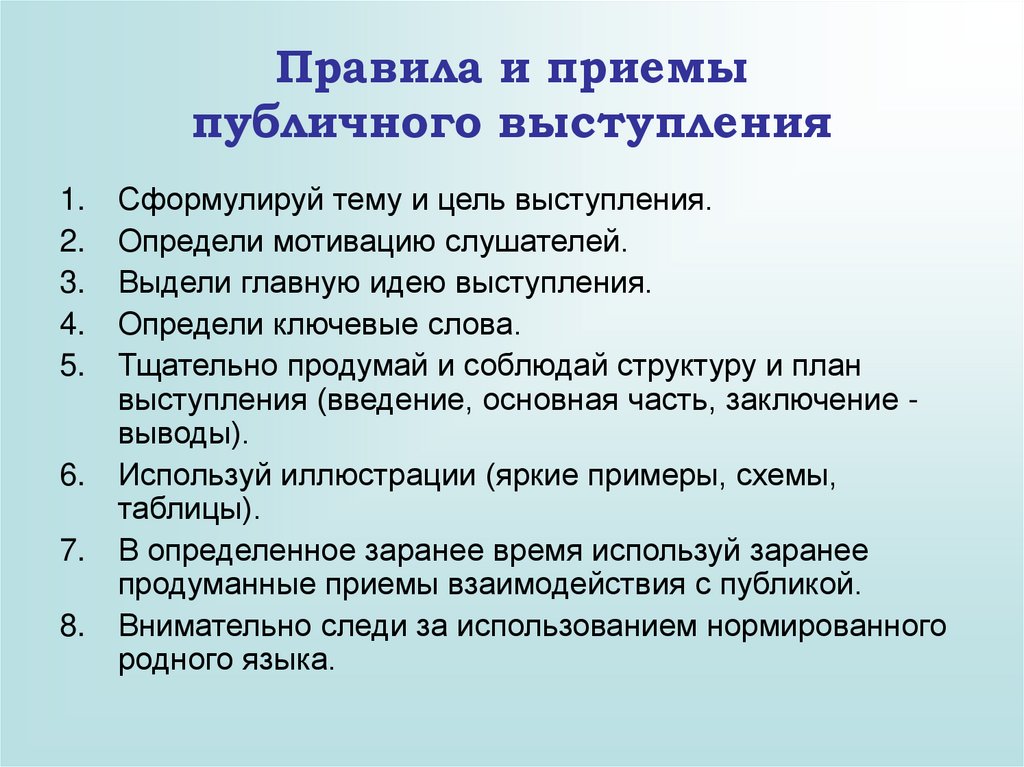 Правила и приемы публичного выступления

1. Сформулируй тему и цель выступления.
2. Определи мотивацию слушателей.
3. Выдели главную идею выступления.
4. Определи ключевые слова.
5. Тщательно продумай и соблюдай структуру и план выступления (введение, основная часть, заключение - выводы).
6. Используй иллюстрации (яркие примеры, схемы, таблицы).
7. В определенное заранее время используй заранее продуманные приемы взаимодействия с публикой.
8. Внимательно следи за использованием нормированного родного языка.